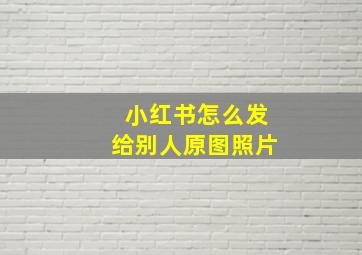 小红书怎么发
给别人原图照片